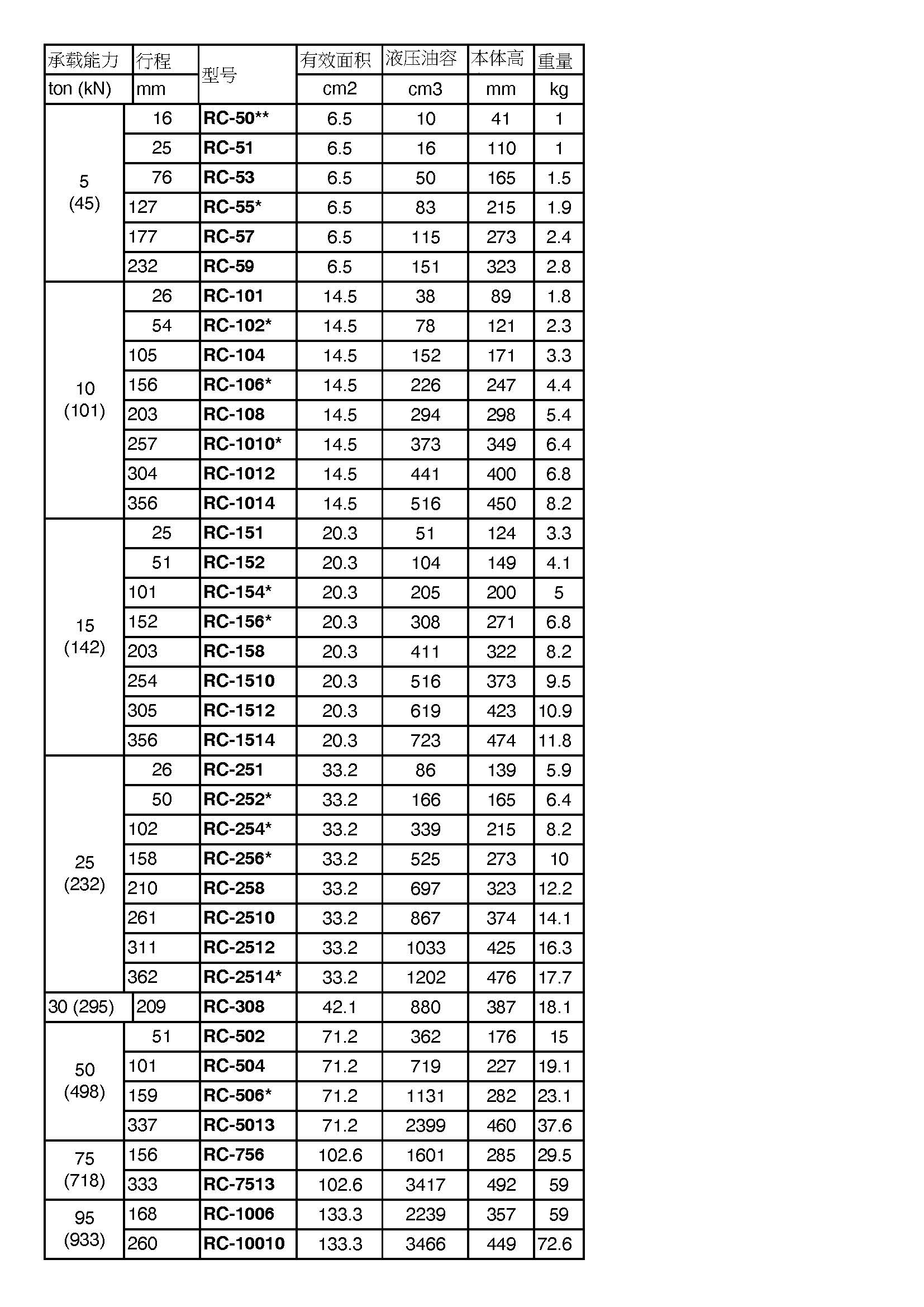 | 承载能力 | 行程 | 型号 | 有效面积 | 液压油容 | 本体高 | 重量 |
|---|---|---|---|---|---|---|
| ton (kN) | mm | | cm2 | cm3 | mm | kg |
| 5 (45) | 16 | RC-50** | 6.5 | 10 | 41 | 1 |
| | 25 | RC-51 | 6.5 | 16 | 110 | 1 |
| | 76 | RC-53 | 6.5 | 50 | 165 | 1.5 |
| | 127 | RC-55* | 6.5 | 83 | 215 | 1.9 |
| | 177 | RC-57 | 6.5 | 115 | 273 | 2.4 |
| | 232 | RC-59 | 6.5 | 151 | 323 | 2.8 |
| 10 (101) | 26 | RC-101 | 14.5 | 38 | 89 | 1.8 |
| | 54 | RC-102* | 14.5 | 78 | 121 | 2.3 |
| | 105 | RC-104 | 14.5 | 152 | 171 | 3.3 |
| | 156 | RC-106* | 14.5 | 226 | 247 | 4.4 |
| | 203 | RC-108 | 14.5 | 294 | 298 | 5.4 |
| | 257 | RC-1010* | 14.5 | 373 | 349 | 6.4 |
| | 304 | RC-1012 | 14.5 | 441 | 400 | 6.8 |
| | 356 | RC-1014 | 14.5 | 516 | 450 | 8.2 |
| 15 (142) | 25 | RC-151 | 20.3 | 51 | 124 | 3.3 |
| | 51 | RC-152 | 20.3 | 104 | 149 | 4.1 |
| | 101 | RC-154* | 20.3 | 205 | 200 | 5 |
| | 152 | RC-156* | 20.3 | 308 | 271 | 6.8 |
| | 203 | RC-158 | 20.3 | 411 | 322 | 8.2 |
| | 254 | RC-1510 | 20.3 | 516 | 373 | 9.5 |
| | 305 | RC-1512 | 20.3 | 619 | 423 | 10.9 |
| | 356 | RC-1514 | 20.3 | 723 | 474 | 11.8 |
| 25 (232) | 26 | RC-251 | 33.2 | 86 | 139 | 5.9 |
| | 50 | RC-252* | 33.2 | 166 | 165 | 6.4 |
| | 102 | RC-254* | 33.2 | 339 | 215 | 8.2 |
| | 158 | RC-256* | 33.2 | 525 | 273 | 10 |
| | 210 | RC-258 | 33.2 | 697 | 323 | 12.2 |
| | 261 | RC-2510 | 33.2 | 867 | 374 | 14.1 |
| | 311 | RC-2512 | 33.2 | 1033 | 425 | 16.3 |
| | 362 | RC-2514* | 33.2 | 1202 | 476 | 17.7 |
| 30 (295) | 209 | RC-308 | 42.1 | 880 | 387 | 18.1 |
| 50 (498) | 51 | RC-502 | 71.2 | 362 | 176 | 15 |
| | 101 | RC-504 | 71.2 | 719 | 227 | 19.1 |
| | 159 | RC-506* | 71.2 | 1131 | 282 | 23.1 |
| | 337 | RC-5013 | 71.2 | 2399 | 460 | 37.6 |
| 75 (718) | 156 | RC-756 | 102.6 | 1601 | 285 | 29.5 |
| | 333 | RC-7513 | 102.6 | 3417 | 492 | 59 |
| 95 (933) | 168 | RC-1006 | 133.3 | 2239 | 357 | 59 |
| | 260 | RC-10010 | 133.3 | 3466 | 449 | 72.6 |